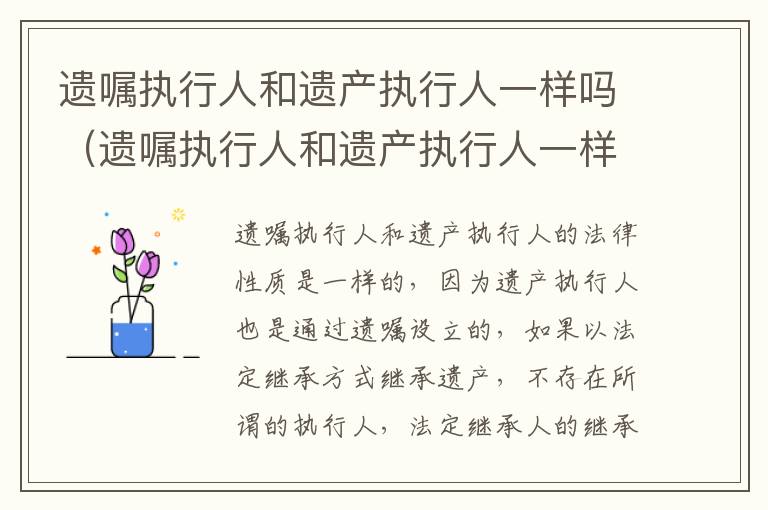 遗嘱执行人和遗产执行人一样吗（遗嘱执行人和遗产执行人一样

遗嘱执行人和遗产执行人的法律性质是一样的，因为遗产执行人也是通过遗嘱设立的，如果以法定继承方式继承遗产，不存在所谓的执行人，法定继承人的继承